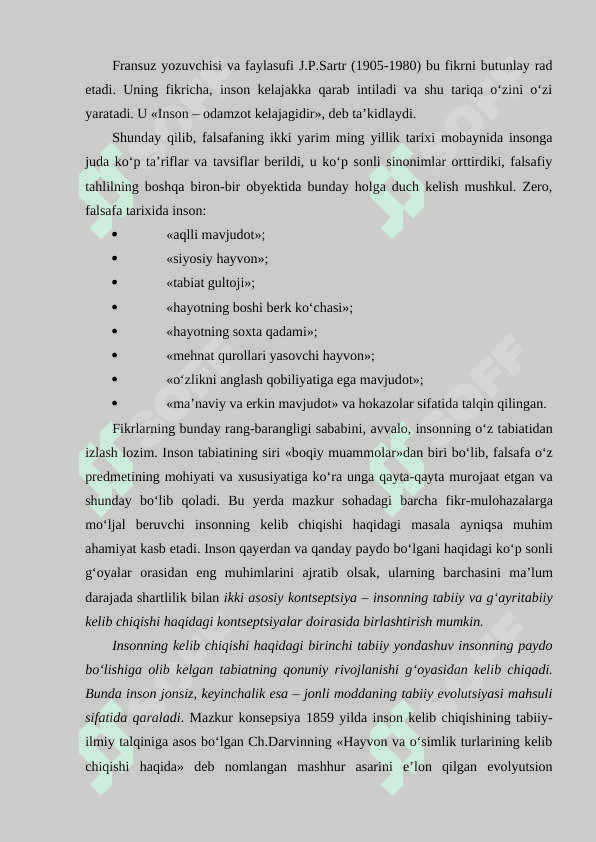 Fransuz yozuvchisi va faylasufi J.P.Sartr (1905-1980) bu fikrni butunlay rad etadi. Uning fikricha, inson kelajakka qarab intiladi va shu tariqa o‘zini o‘zi yaratadi. U «Inson – odamzot kelajagidir», deb ta’kidlaydi.

Shunday qilib, falsafaning ikki yarim ming yillik tarixi mobaynida insonga juda ko‘p ta’riflar va tavsiflar berildi, u ko‘p sonli sinonimlar orttirdiki, falsafiy tahlilning boshqa biron-bir obyektida bunday holga duch kelish mushkul. Zero, falsafa tarixida inson:

• «aqlli mavjudot»;
• «siyosiy hayvon»;
• «tabiat gultoji»;
• «hayotning boshi berk ko‘chasi»;
• «hayotning soxta qadami»;
• «mehnat qurollari yasovchi hayvon»;
• «o‘zlikni anglash qobiliyatiga ega mavjudot»;
• «ma’naviy va erkin mavjudot» va hokazolar sifatida talqin qilingan.

Fikrlarning bunday rang-barangligi sababini, avvalo, insonning o‘z tabiatidan izlash lozim. Inson tabiatining siri «boqiy muammolar»dan biri bo‘lib, falsafa o‘z predmetining mohiyati va xususiyatiga ko‘ra unga qayta-qayta murojaat etgan va shunday bo‘lib qoladi. Bu yerda mazkur sohadagi barcha fikr-mulohazalarga mo‘ljal beruvchi insonning kelib chiqishi haqidagi masala ayniqsa muhim ahamiyat kasb etadi. Inson qayerdan va qanday paydo bo‘lgani haqidagi ko‘p sonli g‘oyalar orasidan eng muhimlarini ajratib olsak, ularning barchasini ma’lum darajada shartlilik bilan ikki asosiy kontseptsiya – insonning tabiiy va g‘ayritabiiy kelib chiqishi haqidagi kontseptsiyalar doirasida birlashtirish mumkin.

Insonning kelib chiqishi haqidagi birinchi tabiiy yondashuv insonning paydo bo‘lishiga olib kelgan tabiatning qonuniy rivojlanishi g‘oyasidan kelib chiqadi. Bunda inson jonsiz, keyinchalik esa – jonli moddaning tabiiy evolutsiyasi mahsuli sifatida qaraladi. Mazkur konsepsiya 1859 yilda inson kelib chiqishining tabiiy-ilmiy talqiniga asos bo‘lgan Ch.Darvinning «Hayvon va o‘simlik turlarining kelib chiqishi haqida» deb nomlangan mashhur asarini e’lon qilgan evolyutsion